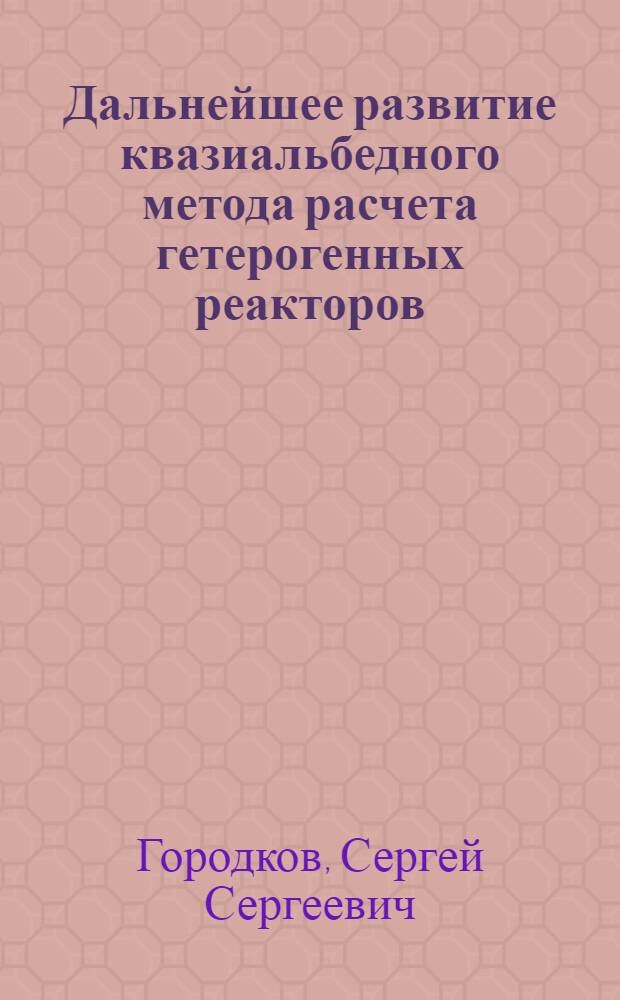 Дальнейшее развитие квазиальбедного метода расчета гетерогенных реакторов

Городков, Сергей Сергеевич